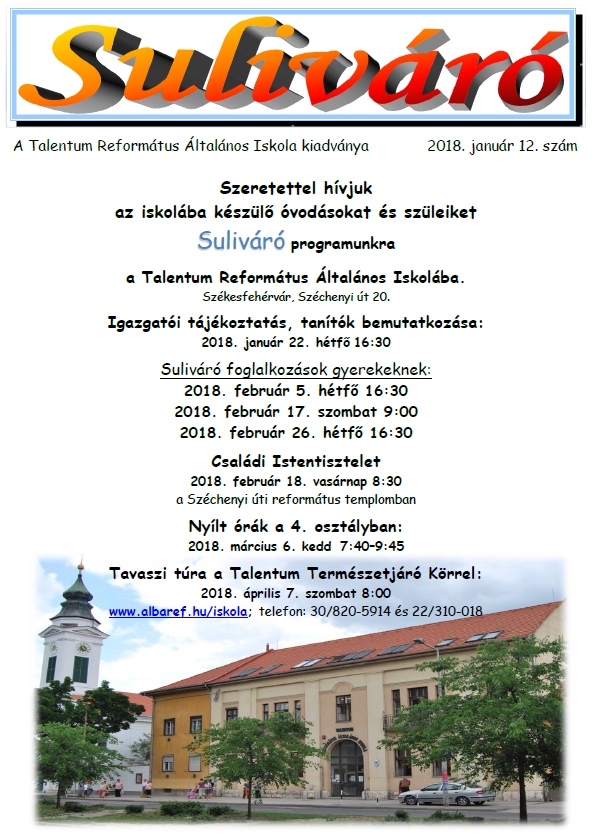 Suliváró

A Talentum Református Általános Iskola kiadványa 2018. január 12. szám

Szeretettel hívjuk
az iskolába készülő óvodásokat és szüleiket
Suliváró programunkra
a Talentum Református Általános Iskolába.
Székesfehérvár, Széchenyi út 20.

Igazgatói tájékoztatás, tanítók bemutatkozása:
2018. január 22. hétfő 16:30

Suliváró foglalkozások gyerekeknek:
2018. február 5. hétfő 16:30
2018. február 17. szombat 9:00
2018. február 26. hétfő 16:30

Családi Istentisztelet
2018. február 18. vasárnap 8:30
a Széchenyi úti református templomban

Nyílt órák a 4. osztályban:
2018. március 6. kedd 7:40-9:45

Tavaszi túra a Talentum Természetjáró Körrel:
2018. április 7. szombat 8:00
www.albaref.hu/iskola; telefon: 30/820-5914 és 22/310-018